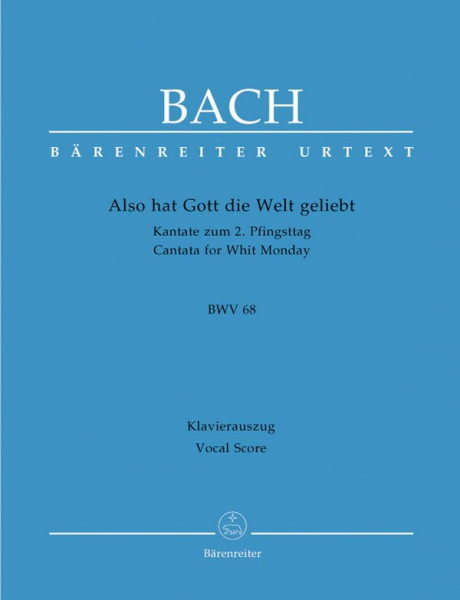 BACH

BÄRENREITER URTEXT

Also hat Gott die Welt geliebt

Kantate zum 2. Pfingsttag
Cantata for Whit Monday

BWV 68

Klavierauszug
Vocal Score

Bärenreiter